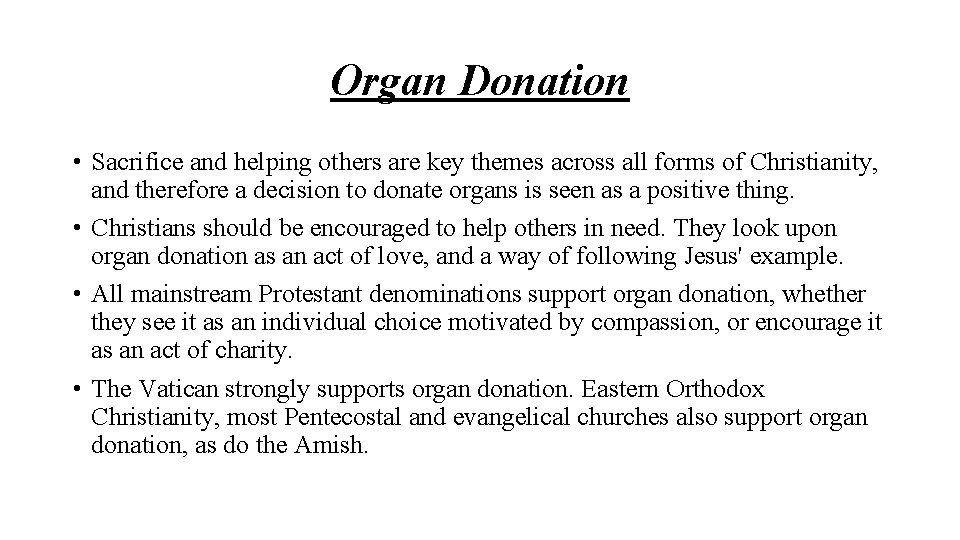 Organ Donation

• Sacrifice and helping others are key themes across all forms of Christianity, and therefore a decision to donate organs is seen as a positive thing.

• Christians should be encouraged to help others in need. They look upon organ donation as an act of love, and a way of following Jesus' example.

• All mainstream Protestant denominations support organ donation, whether they see it as an individual choice motivated by compassion, or encourage it as an act of charity.

• The Vatican strongly supports organ donation. Eastern Orthodox Christianity, most Pentecostal and evangelical churches also support organ donation, as do the Amish.